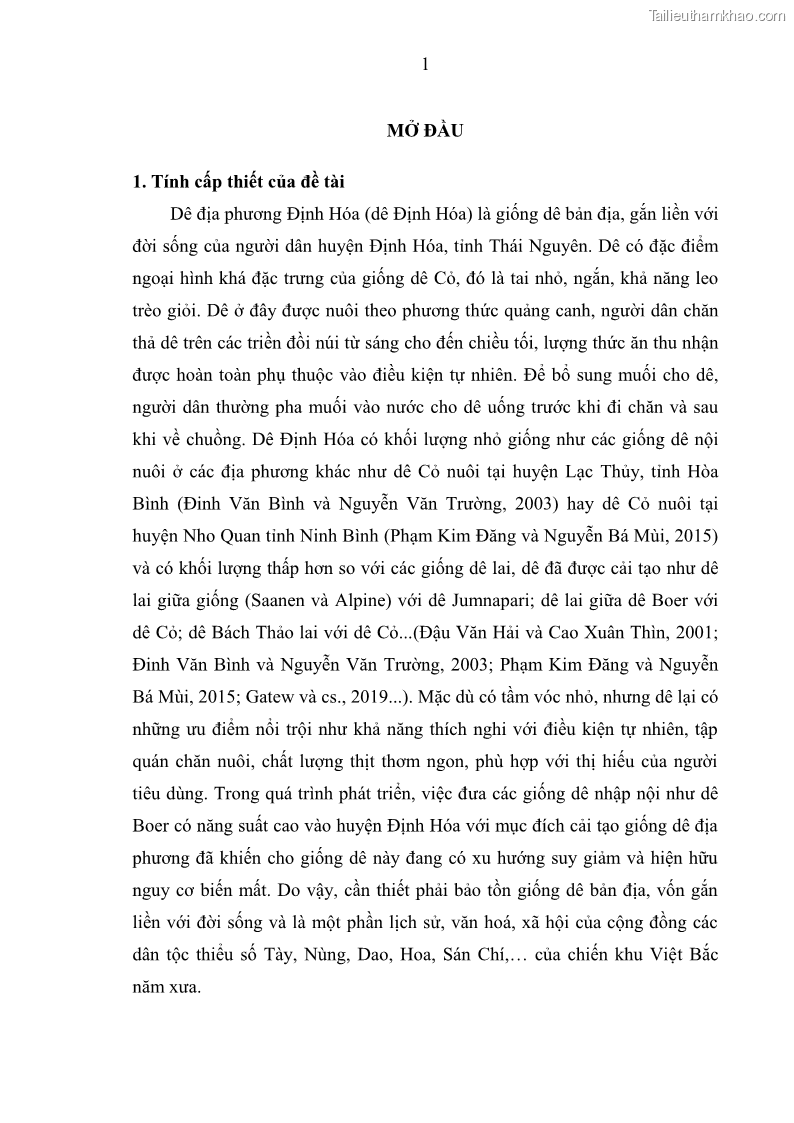 Tailieuthamkhao.com

1

MỞ ĐẦU

1. Tính cấp thiết của đề tài

Dê địa phương Định Hóa (dê Định Hóa) là giống dê bản địa, gắn liền với đời sống của người dân huyện Định Hóa, tỉnh Thái Nguyên. Dê có đặc điểm ngoại hình khá đặc trưng của giống dê Cỏ, đó là tai nhỏ, ngắn, khả năng leo trèo giỏi. Dê ở đây được nuôi theo phương thức quảng canh, người dân chăn thả dê trên các triền đồi núi từ sáng cho đến chiều tối, lượng thức ăn thu nhận được hoàn toàn phụ thuộc vào điều kiện tự nhiên. Để bổ sung muối cho dê, người dân thường pha muối vào nước cho dê uống trước khi đi chăn và sau khi về chuồng. Dê Định Hóa có khối lượng nhỏ giống như các giống dê nội nuôi ở các địa phương khác như dê Cỏ nuôi tại huyện Lạc Thủy, tỉnh Hòa Bình (Đinh Văn Bình và Nguyễn Văn Trường, 2003) hay dê Cỏ nuôi tại huyện Nho Quan tỉnh Ninh Bình (Phạm Kim Đăng và Nguyễn Bá Mùi, 2015) và có khối lượng thấp hơn so với các giống dê lai, dê đã được cải tạo như dê lai giữa giống (Saanen và Alpine) với dê Jumnapari; dê lai giữa dê Boer với dê Cỏ; dê Bách Thảo lai với dê Cỏ...(Đậu Văn Hải và Cao Xuân Thìn, 2001; Đinh Văn Bình và Nguyễn Văn Trường, 2003; Phạm Kim Đăng và Nguyễn Bá Mùi, 2015; Gatew và cs., 2019...). Mặc dù có tầm vóc nhỏ, nhưng dê lại có những ưu điểm nổi trội như khả năng thích nghi với điều kiện tự nhiên, tập quán chăn nuôi, chất lượng thịt thơm ngon, phù hợp với thị hiếu của người tiêu dùng. Trong quá trình phát triển, việc đưa các giống dê nhập nội như dê Boer có năng suất cao vào huyện Định Hóa với mục đích cải tạo giống dê địa phương đã khiến cho giống dê này đang có xu hướng suy giảm và hiện hữu nguy cơ biến mất. Do vậy, cần thiết phải bảo tồn giống dê bản địa, vốn gắn liền với đời sống và là một phần lịch sử, văn hoá, xã hội của cộng đồng các dân tộc thiểu số Tày, Nùng, Dao, Hoa, Sán Chí,… của chiến khu Việt Bắc năm xưa.